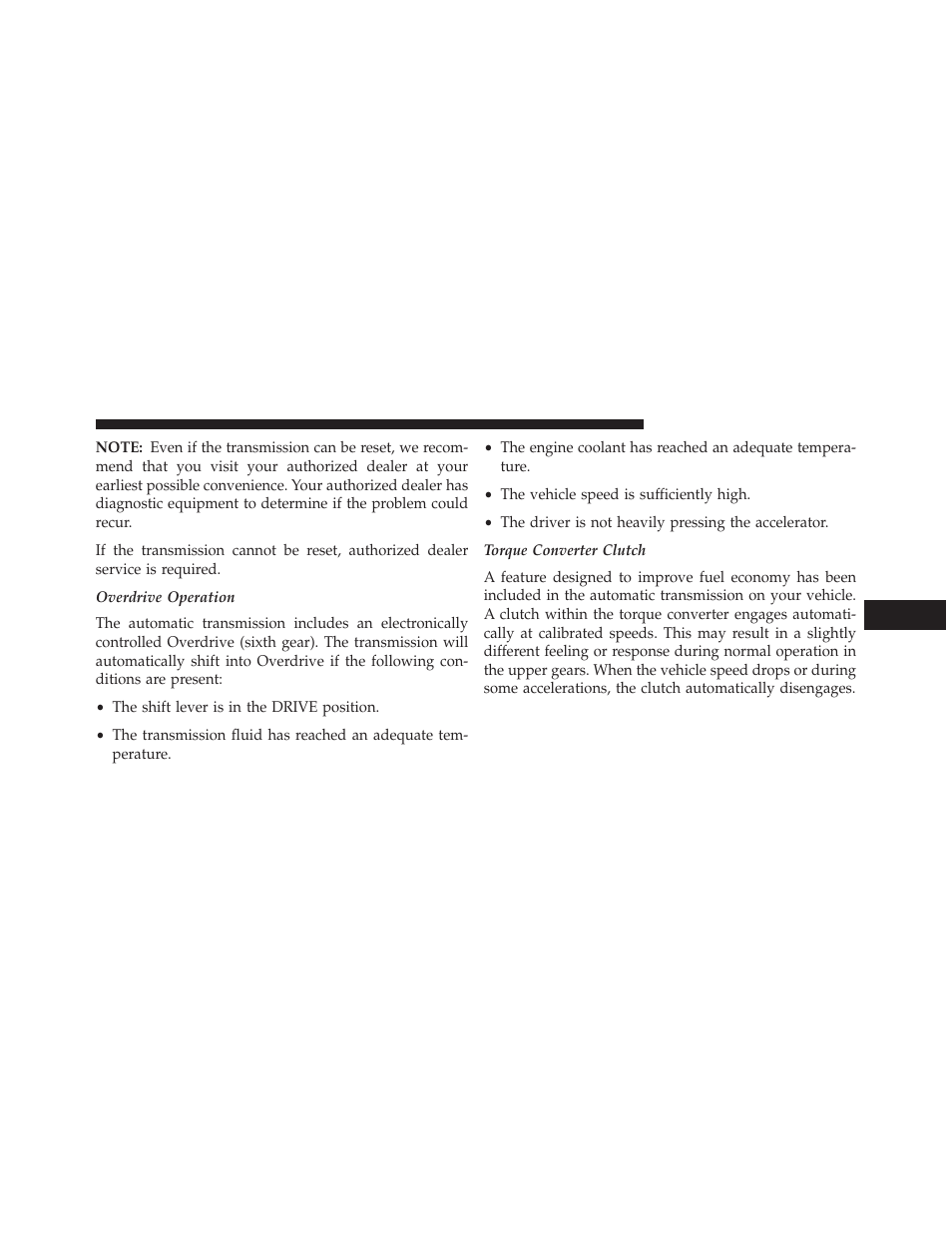 NOTE: Even if the transmission can be reset, we recommend that you visit your authorized dealer at your earliest possible convenience. Your authorized dealer has diagnostic equipment to determine if the problem could recur.

If the transmission cannot be reset, authorized dealer service is required.

Overdrive Operation

The automatic transmission includes an electronically controlled Overdrive (sixth gear). The transmission will automatically shift into Overdrive if the following conditions are present:

• The shift lever is in the DRIVE position.

• The transmission fluid has reached an adequate temperature.

• The engine coolant has reached an adequate temperature.

• The vehicle speed is sufficiently high.

• The driver is not heavily pressing the accelerator.

Torque Converter Clutch

A feature designed to improve fuel economy has been included in the automatic transmission on your vehicle. A clutch within the torque converter engages automatically at calibrated speeds. This may result in a slightly different feeling or response during normal operation in the upper gears. When the vehicle speed drops or during some accelerations, the clutch automatically disengages.